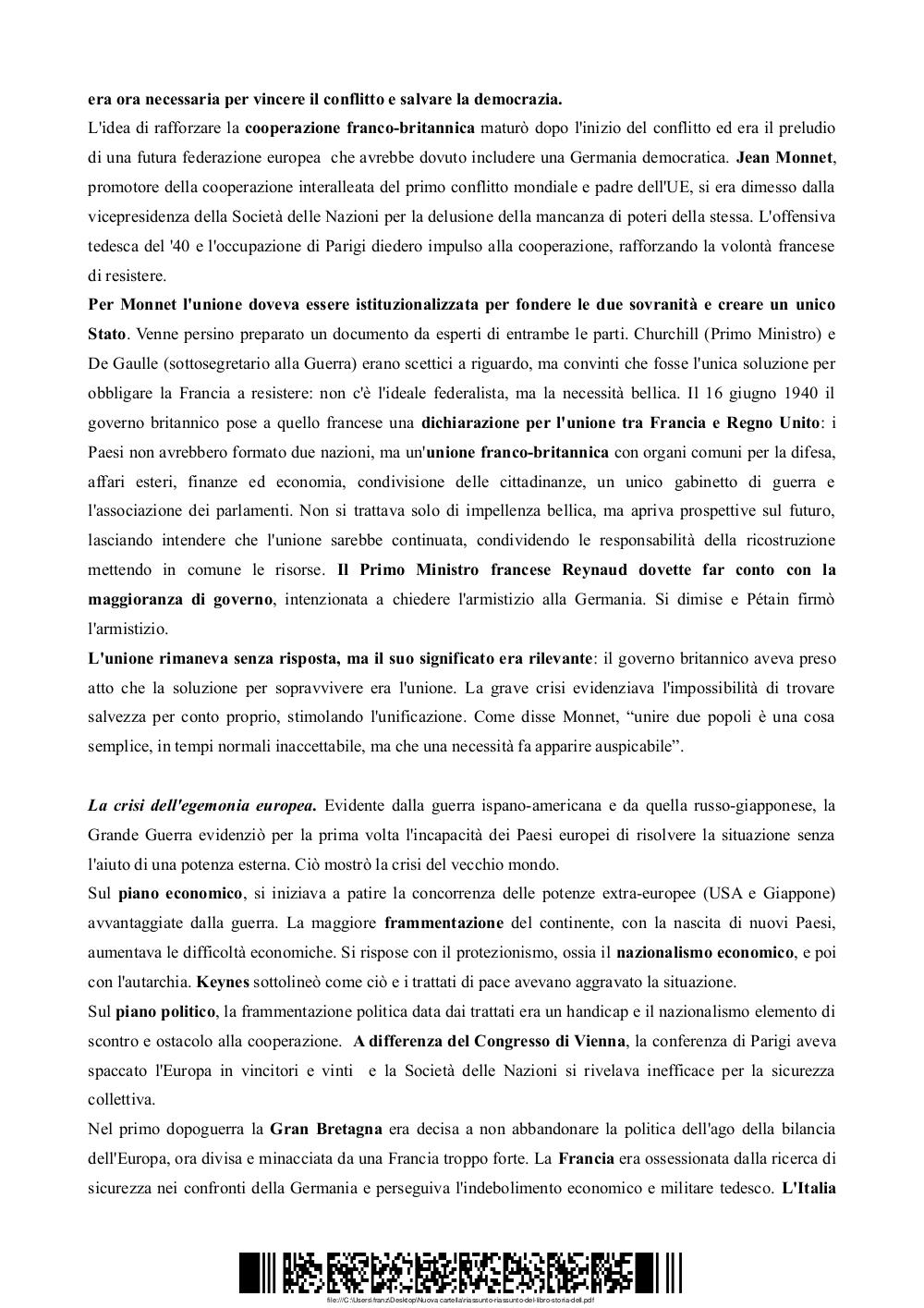 era ora necessaria per vincere il conflitto e salvare la democrazia.
L'idea di rafforzare la cooperazione franco-britannica maturò dopo l'inizio del conflitto ed era il preludio di una futura federazione europea che avrebbe dovuto includere una Germania democratica. Jean Monnet, promotore della cooperazione interalleata del primo conflitto mondiale e padre dell'UE, si era dimesso dalla vicepresidenza della Società delle Nazioni per la delusione della mancanza di poteri della stessa. L'offensiva tedesca del '40 e l'occupazione di Parigi diedero impulso alla cooperazione, rafforzando la volontà francese di resistere.
Per Monnet l'unione doveva essere istituzionalizzata per fondere le due sovranità e creare un unico Stato. Venne persino preparato un documento da esperti di entrambe le parti. Churchill (Primo Ministro) e De Gaulle (sottosegretario alla Guerra) erano scettici a riguardo, ma convinti che fosse l'unica soluzione per obbligare la Francia a resistere: non c'è l'ideale federalista, ma la necessità bellica. Il 16 giugno 1940 il governo britannico pose a quello francese una dichiarazione per l'unione tra Francia e Regno Unito: i Paesi non avrebbero formato due nazioni, ma un'unione franco-britannica con organi comuni per la difesa, affari esteri, finanze ed economia, condivisione delle cittadinanze, un unico gabinetto di guerra e l'associazione dei parlamenti. Non si trattava solo di impellenza bellica, ma apriva prospettive sul futuro, lasciando intendere che l'unione sarebbe continuata, condividendo le responsabilità della ricostruzione mettendo in comune le risorse. Il Primo Ministro francese Reynaud dovette far conto con la maggioranza di governo, intenzionata a chiedere l'armistizio alla Germania. Si dimise e Pétain firmò l'armistizio.
L'unione rimaneva senza risposta, ma il suo significato era rilevante: il governo britannico aveva preso atto che la soluzione per sopravvivere era l'unione. La grave crisi evidenziava l'impossibilità di trovare salvezza per conto proprio, stimolando l'unificazione. Come disse Monnet, “unire due popoli è una cosa semplice, in tempi normali inaccettabile, ma che una necessità fa apparire auspicabile”.

La crisi dell'egemonia europea. Evidente dalla guerra ispano-americana e da quella russo-giapponese, la Grande Guerra evidenziò per la prima volta l'incapacità dei Paesi europei di risolvere la situazione senza l'aiuto di una potenza esterna. Ciò mostrò la crisi del vecchio mondo.
Sul piano economico, si iniziava a patire la concorrenza delle potenze extra-europee (USA e Giappone) avvantaggiate dalla guerra. La maggiore frammentazione del continente, con la nascita di nuovi Paesi, aumentava le difficoltà economiche. Si rispose con il protezionismo, ossia il nazionalismo economico, e poi con l'autarchia. Keynes sottolineò come ciò e i trattati di pace avevano aggravato la situazione.
Sul piano politico, la frammentazione politica data dai trattati era un handicap e il nazionalismo elemento di scontro e ostacolo alla cooperazione. A differenza del Congresso di Vienna, la conferenza di Parigi aveva spaccato l'Europa in vincitori e vinti e la Società delle Nazioni si rivelava inefficace per la sicurezza collettiva.
Nel primo dopoguerra la Gran Bretagna era decisa a non abbandonare la politica dell'ago della bilancia dell'Europa, ora divisa e minacciata da una Francia troppo forte. La Francia era ossessionata dalla ricerca di sicurezza nei confronti della Germania e perseguiva l'indebolimento economico e militare tedesco. L'Italia

file:///C:/Users/franz/Desktop/Nuova cartella/riassunto-riassunto-del-libro-storia-dell.pdf